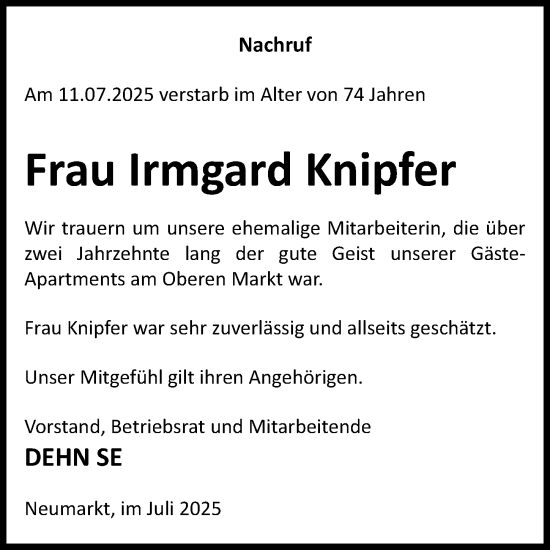 Nachruf

Am 11.07.2025 verstarb im Alter von 74 Jahren

Frau Irmgard Knipfer

Wir trauern um unsere ehemalige Mitarbeiterin, die über zwei Jahrzehnte lang der gute Geist unserer Gäste-Apartments am Oberen Markt war.

Frau Knipfer war sehr zuverlässig und allseits geschätzt.

Unser Mitgefühl gilt ihren Angehörigen.

Vorstand, Betriebsrat und Mitarbeitende
DEHN SE

Neumarkt, im Juli 2025